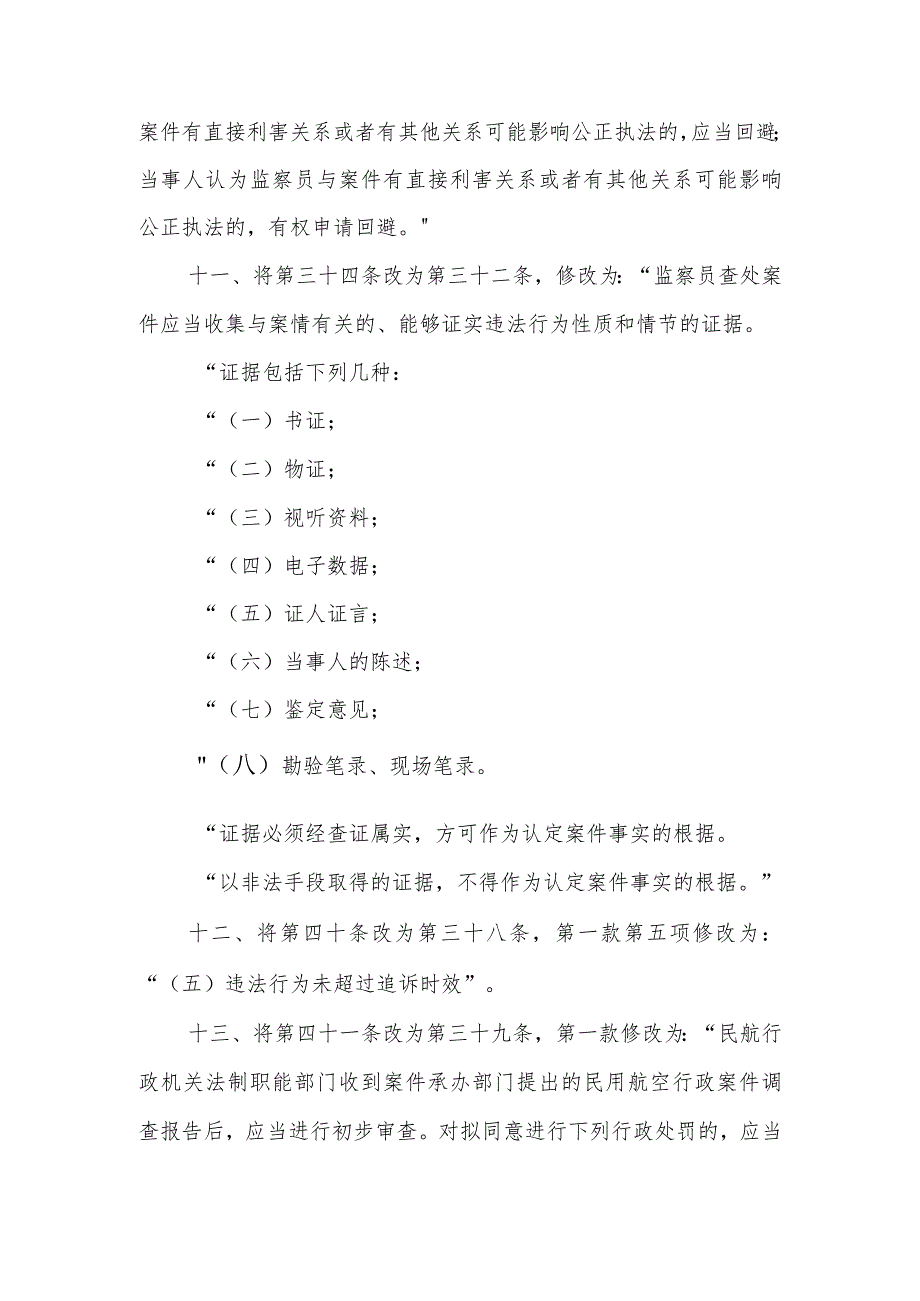 案件有直接利害关系或者有其他关系可能影响公正执法的，应当回避;当事人认为监察员与案件有直接利害关系或者有其他关系可能影响公正执法的，有权申请回避。"

十一、将第三十四条改为第三十二条，修改为：“监察员查处案件应当收集与案情有关的、能够证实违法行为性质和情节的证据。

“证据包括下列几种：

“（一）书证；

“（二）物证；

“（三）视听资料；

“（四）电子数据；

“（五）证人证言；

“（六）当事人的陈述；

“（七）鉴定意见；

"（八）勘验笔录、现场笔录。

“证据必须经查证属实，方可作为认定案件事实的根据。

“以非法手段取得的证据，不得作为认定案件事实的根据。”

十二、将第四十条改为第三十八条，第一款第五项修改为：“（五）违法行为未超过追诉时效”。

十三、将第四十一条改为第三十九条，第一款修改为：“民航行政机关法制职能部门收到案件承办部门提出的民用航空行政案件调查报告后，应当进行初步审查。对拟同意进行下列行政处罚的，应当